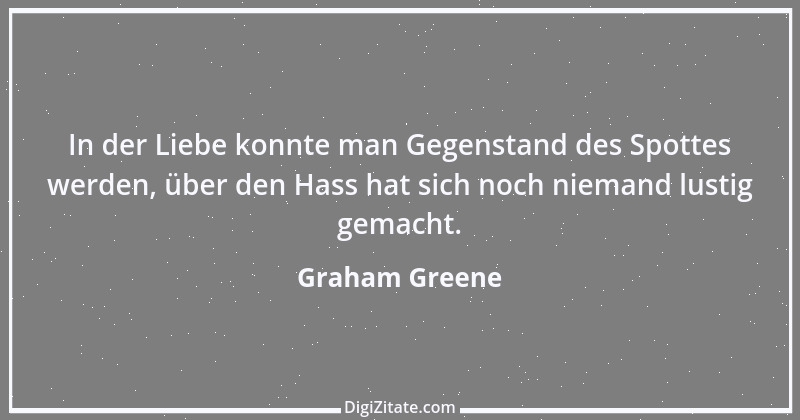 In der Liebe konnte man Gegenstand des Spottes werden, über den Hass hat sich noch niemand lustig gemacht.

Graham Greene

DigiZitate.com